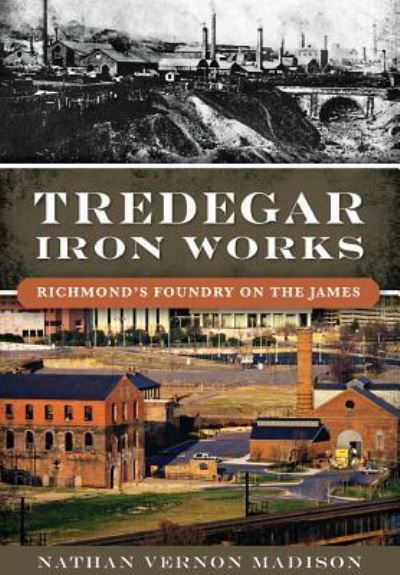 TREDEGAR IRON WORKS

RICHMOND'S FOUNDRY ON THE JAMES

NATHAN VERNON MADISON